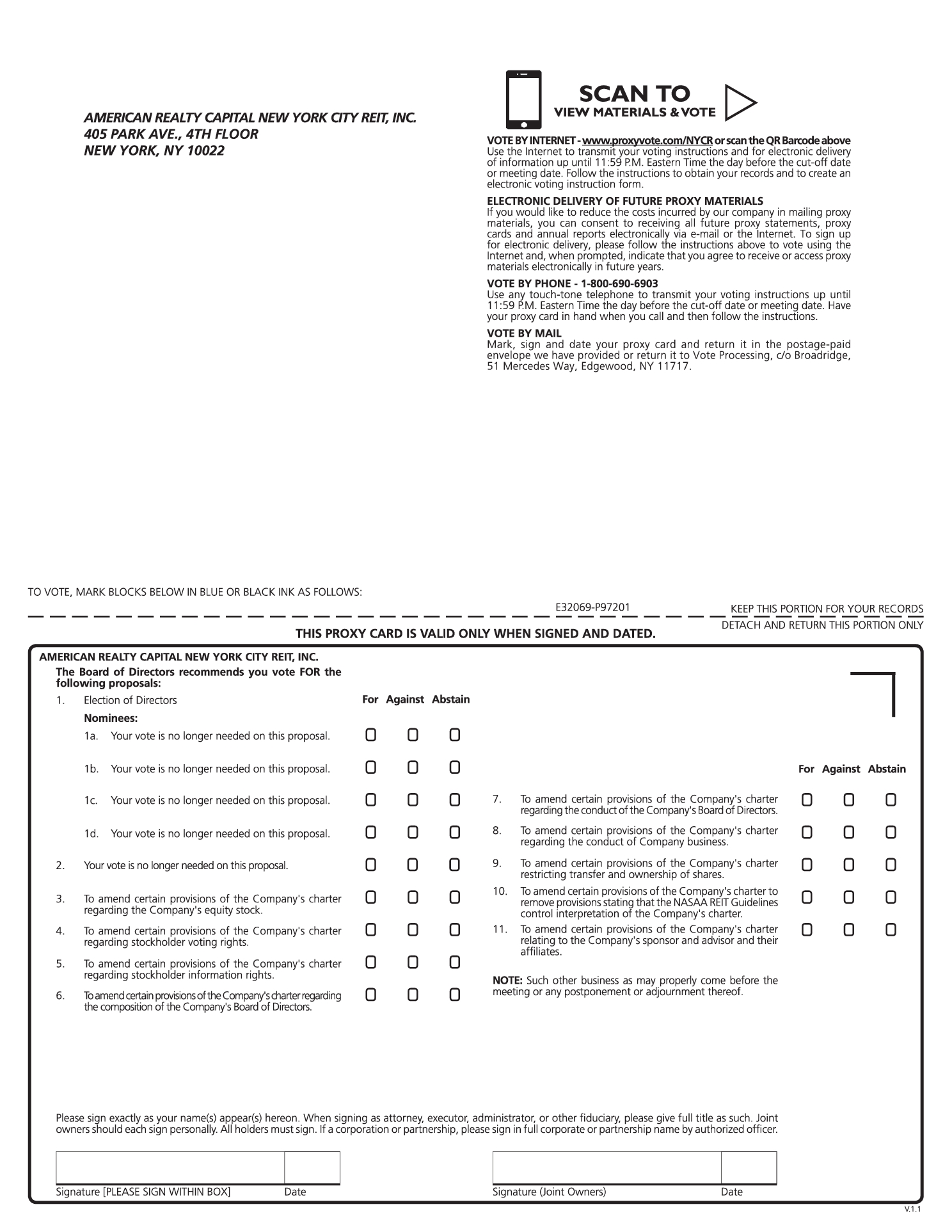 AMERICAN REALTY CAPITAL NEW YORK CITY REIT, INC.
405 PARK AVE., 4TH FLOOR
NEW YORK, NY 10022

SCAN TO
VIEW MATERIALS & VOTE

VOTE BY INTERNET - www.proxyvote.com/NYCR or scan the QR Barcode above
Use the Internet to transmit your voting instructions and for electronic delivery of information up until 11:59 P.M. Eastern Time the day before the cut-off date or meeting date. Follow the instructions to obtain your records and to create an electronic voting instruction form.

ELECTRONIC DELIVERY OF FUTURE PROXY MATERIALS
If you would like to reduce the costs incurred by our company in mailing proxy materials, you can consent to receiving all future proxy statements, proxy cards and annual reports electronically via e-mail or the Internet. To sign up for electronic delivery, please follow the instructions above to vote using the Internet and, when prompted, indicate that you agree to receive or access proxy materials electronically in future years.

VOTE BY PHONE - 1-800-690-6903
Use any touch-tone telephone to transmit your voting instructions up until 11:59 P.M. Eastern Time the day before the cut-off date or meeting date. Have your proxy card in hand when you call and then follow the instructions.

VOTE BY MAIL
Mark, sign and date your proxy card and return it in the postage-paid envelope we have provided or return it to Vote Processing, c/o Broadridge, 51 Mercedes Way, Edgewood, NY 11717.

TO VOTE, MARK BLOCKS BELOW IN BLUE OR BLACK INK AS FOLLOWS:

E32069-P97201

KEEP THIS PORTION FOR YOUR RECORDS

DETACH AND RETURN THIS PORTION ONLY

THIS PROXY CARD IS VALID ONLY WHEN SIGNED AND DATED.

AMERICAN REALTY CAPITAL NEW YORK CITY REIT, INC.

The Board of Directors recommends you vote FOR the following proposals:

1. Election of Directors

For Against Abstain

Nominees:

1a. Your vote is no longer needed on this proposal.

1b. Your vote is no longer needed on this proposal.

1c. Your vote is no longer needed on this proposal.

1d. Your vote is no longer needed on this proposal.

2. Your vote is no longer needed on this proposal.

3. To amend certain provisions of the Company's charter regarding the Company's equity stock.

4. To amend certain provisions of the Company's charter regarding stockholder voting rights.

5. To amend certain provisions of the Company's charter regarding stockholder information rights.

6. To amend certain provisions of the Company's charter regarding the composition of the Company's Board of Directors.

For Against Abstain

7. To amend certain provisions of the Company's charter regarding the conduct of the Company's Board of Directors.

8. To amend certain provisions of the Company's charter regarding the conduct of Company business.

9. To amend certain provisions of the Company's charter restricting transfer and ownership of shares.

10. To amend certain provisions of the Company's charter to remove provisions stating that the NASAA REIT Guidelines control interpretation of the Company's charter.

11. To amend certain provisions of the Company's charter relating to the Company's sponsor and advisor and their affiliates.

NOTE: Such other business as may properly come before the meeting or any postponement or adjournment thereof.

Please sign exactly as your name(s) appear(s) hereon. When signing as attorney, executor, administrator, or other fiduciary, please give full title as such. Joint owners should each sign personally. All holders must sign. If a corporation or partnership, please sign in full corporate or partnership name by authorized officer.

Signature [PLEASE SIGN WITHIN BOX] Date

Signature (Joint Owners) Date

V.1.1